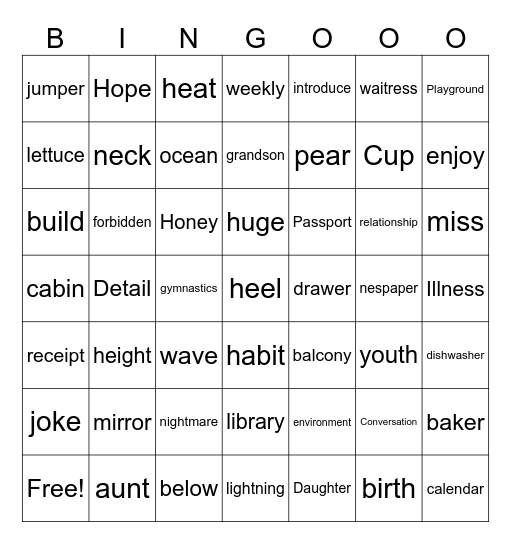 | B | I | N | G | O | O | O |
|---|---|---|---|---|---|---|
| jumper | Hope | heat | weekly | introduce | waitress | Playground |
| lettuce | neck | ocean | grandson | pear | Cup | enjoy |
| build | forbidden | Honey | huge | Passport | relationship | miss |
| cabin | Detail | gymnastics | heel | drawer | nespaper | Illness |
| receipt | height | wave | habit | balcony | youth | dishwasher |
| joke | mirror | nightmare | library | environment | Conversation | baker |
| Free! | aunt | below | lightning | Daughter | birth | calendar |